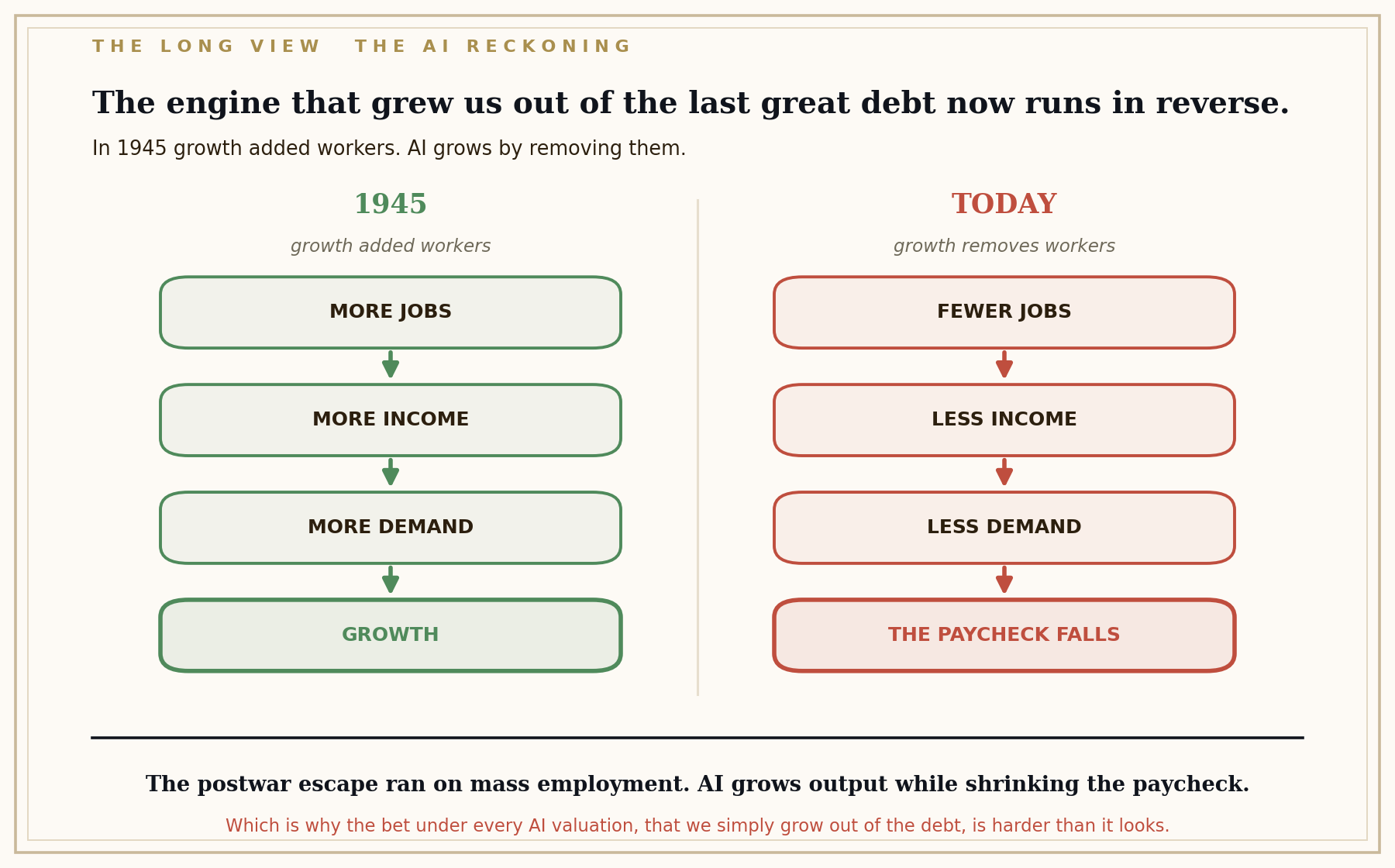 THE LONG VIEW THE AI RECKONING

The engine that grew us out of the last great debt now runs in reverse.

In 1945 growth added workers. AI grows by removing them.

1945

growth added workers

MORE JOBS

MORE INCOME

MORE DEMAND

GROWTH

TODAY

growth removes workers

FEWER JOBS

LESS INCOME

LESS DEMAND

THE PAYCHECK FALLS

The postwar escape ran on mass employment. AI grows output while shrinking the paycheck.

Which is why the bet under every AI valuation, that we simply grow out of the debt, is harder than it looks.